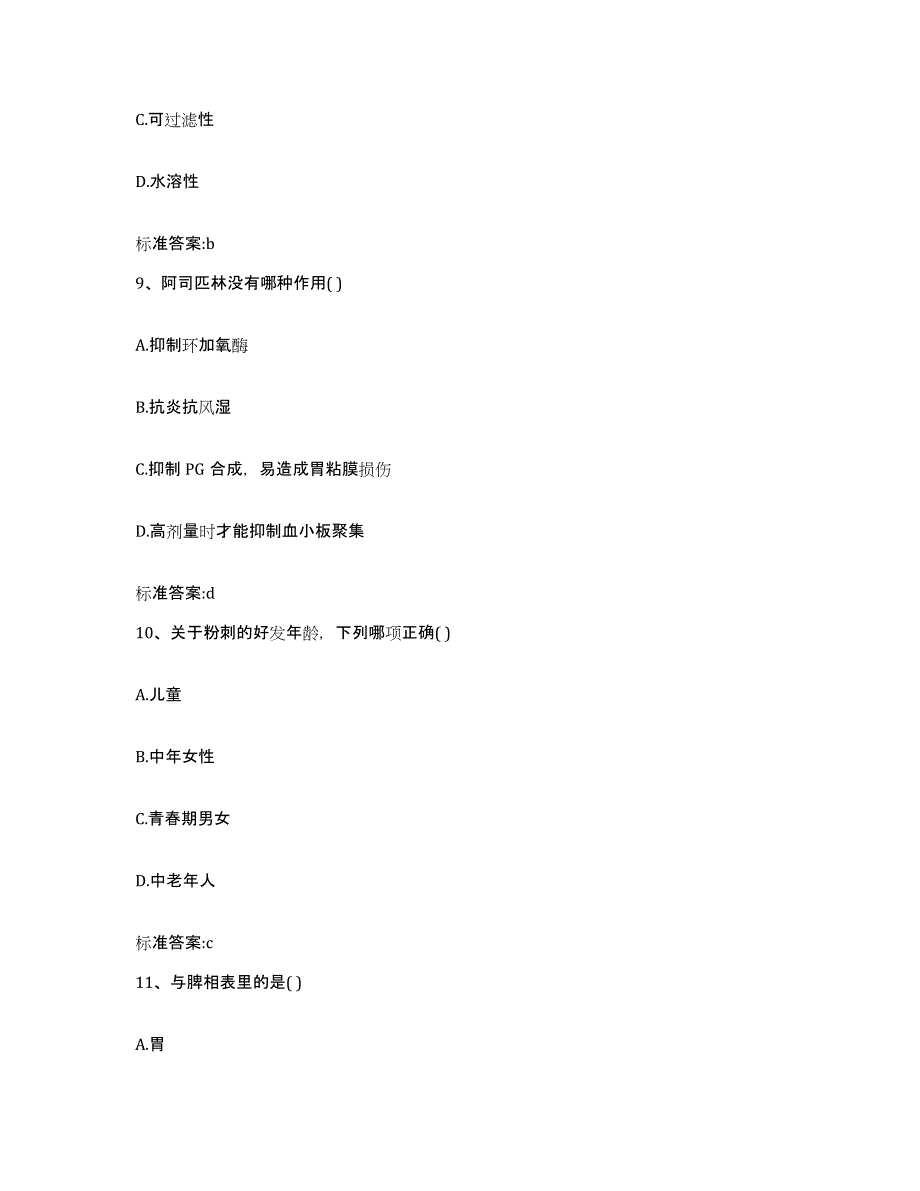 C.可过滤性

D.水溶性

标准答案:b

9、阿司匹林没有哪种作用( )

A.抑制环加氧酶

B.抗炎抗风湿

C.抑制 PG 合成，易造成胃粘膜损伤

D.高剂量时才能抑制血小板聚集

标准答案:d

10、关于粉刺的好发年龄，下列哪项正确( )

A.儿童

B.中年女性

C.青春期男女

D.中老年人

标准答案:c

11、与脾相表里的是( )

A.胃